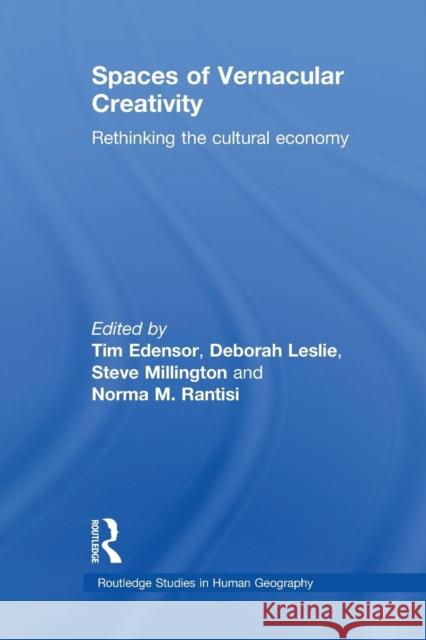 Spaces of Vernacular Creativity

Rethinking the cultural economy

Edited by
Tim Edensor, Deborah Leslie, Steve Millington and Norma M. Rantisi

ROUTLEDGE

Routledge Studies in Human Geography